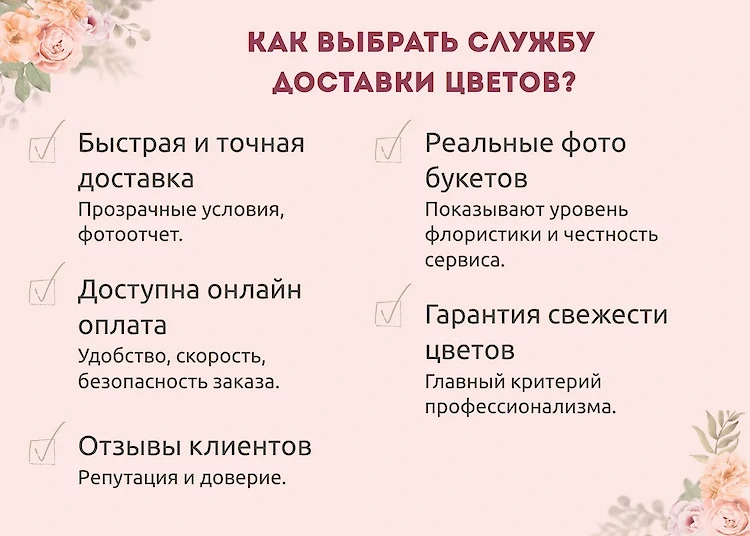 КАК ВЫБРАТЬ СЛУЖБУ ДОСТАВКИ ЦВЕТОВ?

Быстрая и точная доставка
Прозрачные условия, фотоотчет.

Доступна онлайн оплата
Удобство, скорость, безопасность заказа.

Отзывы клиентов
Репутация и доверие.

Реальные фото букетов
Показывают уровень флористики и честность сервиса.

Гарантия свежести цветов
Главный критерий профессионализма.